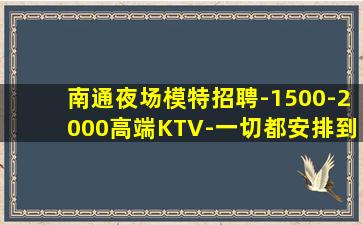 南通夜场模特招聘-1500-2000高端KTV-一切都安排到